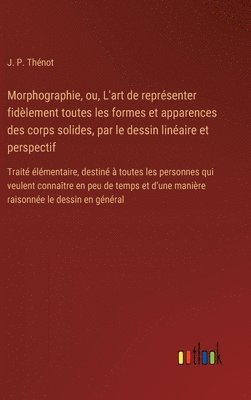 J. P. Thénot

Morphographie, ou, L'art de représenter fidèlement toutes les formes et apparences des corps solides, par le dessin linéaire et perspectif

Traité élémentaire, destiné à toutes les personnes qui veulent connaître en peu de temps et d'une manière raisonnée le dessin en général

outlook